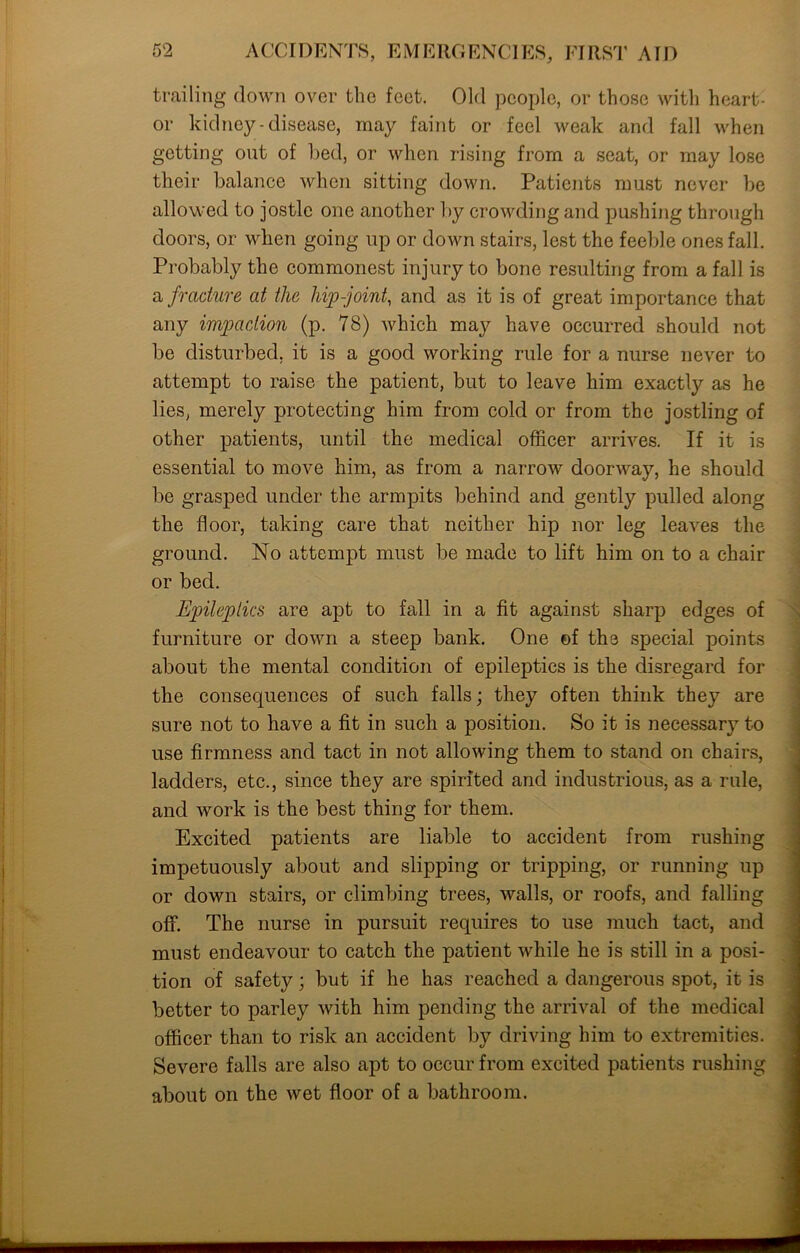 52 ACCIDENTS, EMERGENCIES, FIRST AID

trailing down over the feet. Old people, or those with heart- or kidney-disease, may faint or feel weak and fall when getting out of bed, or when rising from a seat, or may lose their balance when sitting down. Patients must never be allowed to jostle one another by crowding and pushing through doors, or when going up or down stairs, lest the feeble ones fall. Probably the commonest injury to bone resulting from a fall is a fracture at the hip-joint, and as it is of great importance that any impaction (p. 78) which may have occurred should not be disturbed, it is a good working rule for a nurse never to attempt to raise the patient, but to leave him exactly as he lies, merely protecting him from cold or from the jostling of other patients, until the medical officer arrives. If it is essential to move him, as from a narrow doorway, he should be grasped under the armpits behind and gently pulled along the floor, taking care that neither hip nor leg leaves the ground. No attempt must be made to lift him on to a chair or bed.

Epileptics are apt to fall in a fit against sharp edges of furniture or down a steep bank. One of the special points about the mental condition of epileptics is the disregard for the consequences of such falls; they often think they are sure not to have a fit in such a position. So it is necessary to use firmness and tact in not allowing them to stand on chairs, ladders, etc., since they are spirited and industrious, as a rule, and work is the best thing for them.

Excited patients are liable to accident from rushing impetuously about and slipping or tripping, or running up or down stairs, or climbing trees, walls, or roofs, and falling off. The nurse in pursuit requires to use much tact, and must endeavour to catch the patient while he is still in a position of safety; but if he has reached a dangerous spot, it is better to parley with him pending the arrival of the medical officer than to risk an accident by driving him to extremities. Severe falls are also apt to occur from excited patients rushing about on the wet floor of a bathroom.